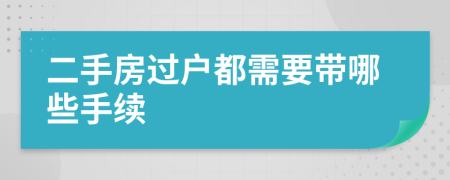 二手房过户都需要带哪些手续